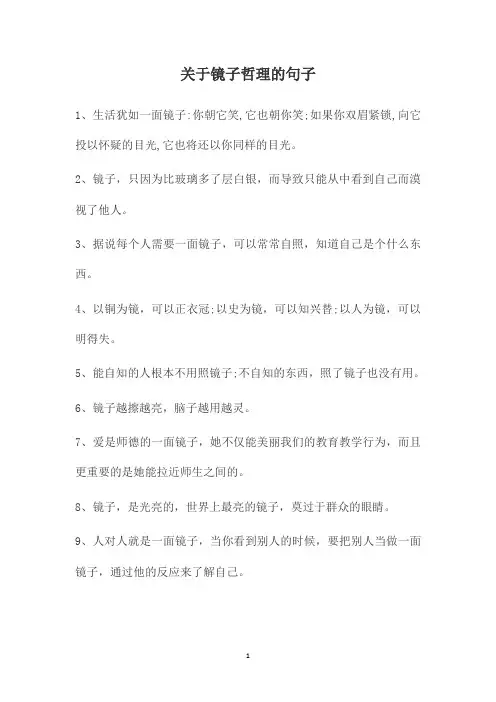 关于镜子哲理的句子

1、生活犹如一面镜子:你朝它笑,它也朝你笑;如果你双眉紧锁,向它投以怀疑的目光,它也将还以你同样的目光。

2、镜子，只因为比玻璃多了层白银，而导致只能从中看到自己而漠视了他人。

3、据说每个人需要一面镜子，可以常常自照，知道自己是个什么东西。

4、以铜为镜，可以正衣冠;以史为镜，可以知兴替;以人为镜，可以明得失。

5、能自知的人根本不用照镜子;不自知的东西，照了镜子也没有用。

6、镜子越擦越亮，脑子越用越灵。

7、爱是师德的一面镜子，她不仅能美丽我们的教育教学行为，而且更重要的是她能拉近师生之间的。

8、镜子，是光亮的，世界上最亮的镜子，莫过于群众的眼睛。

9、人对人就是一面镜子，当你看到别人的时候，要把别人当做一面镜子，通过他的反应来了解自己。

1